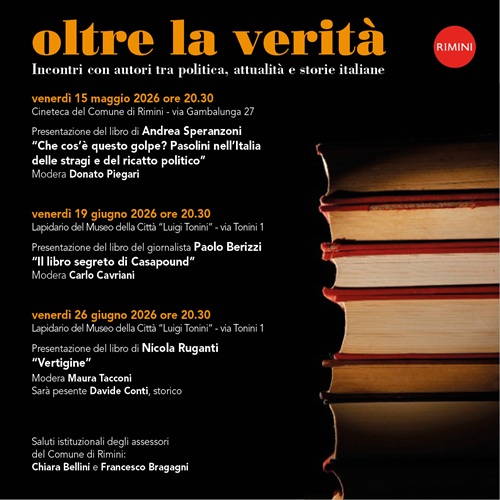 oltre la verità

RIMINI

Incontri con autori tra politica, attualità e storie italiane

venerdì 15 maggio 2026 ore 20.30
Cineteca del Comune di Rimini - via Gambalunga 27

Presentazione del libro di Andrea Speranzoni
"Che cos'è questo golpe? Pasolini nell'Italia delle stragi e del ricatto politico"
Modera Donato Piegari

venerdì 19 giugno 2026 ore 20.30
Lapidario del Museo della Città "Luigi Tonini" - via Tonini 1

Presentazione del libro del giornalista Paolo Berizzi
"Il libro segreto di Casapound"
Modera Carlo Cavriani

venerdì 26 giugno 2026 ore 20.30
Lapidario del Museo della Città "Luigi Tonini" - via Tonini 1

Presentazione del libro di Nicola Ruganti
"Vertigine"
Modera Maura Tacconi
Sarà pesente Davide Conti, storico

Saluti istituzionali degli assessori del Comune di Rimini:
Chiara Bellini e Francesco Bragagni